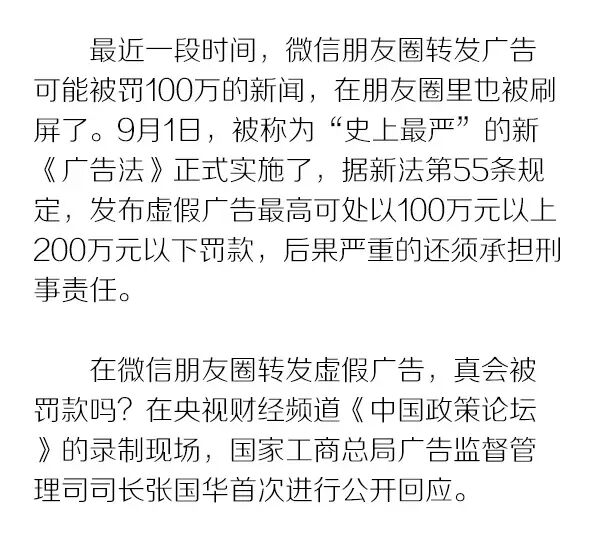 最近一段时间，微信朋友圈转发广告可能被罚100万的新闻，在朋友圈里也被刷屏了。9月1日，被称为“史上最严”的新《广告法》正式实施了，据新法第55条规定，发布虚假广告最高可处以100万元以上200万元以下罚款，后果严重的还须承担刑事责任。

在微信朋友圈转发虚假广告，真会被罚款吗？在央视财经频道《中国政策论坛》的录制现场，国家工商总局广告监督管理司司长张国华首次进行公开回应。